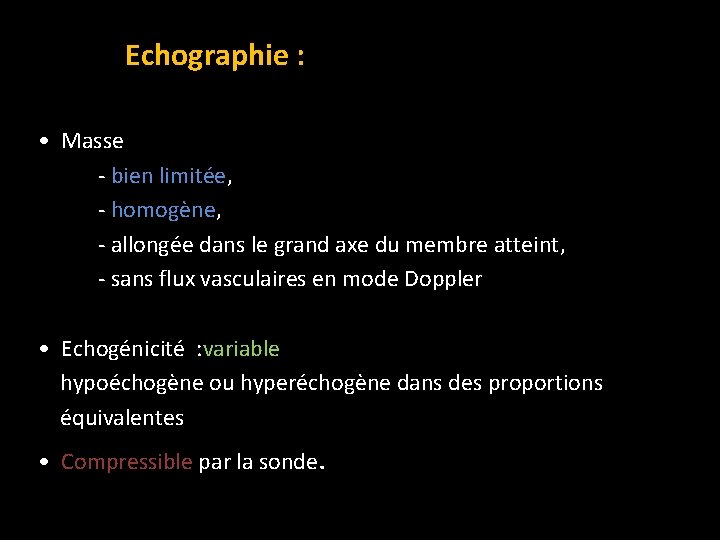 Echographie :

• Masse
- bien limitée,
- homogène,
- allongée dans le grand axe du membre atteint,
- sans flux vasculaires en mode Doppler

• Echogénicité :variable
hypoéchogène ou hyperéchogène dans des proportions équivalentes

• Compressible par la sonde.